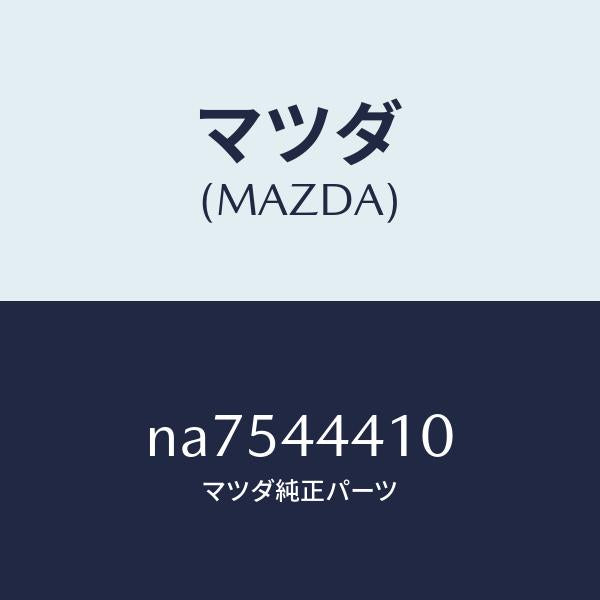 マツダ
(MAZDA)

na7544410
マツダ純正パーツ